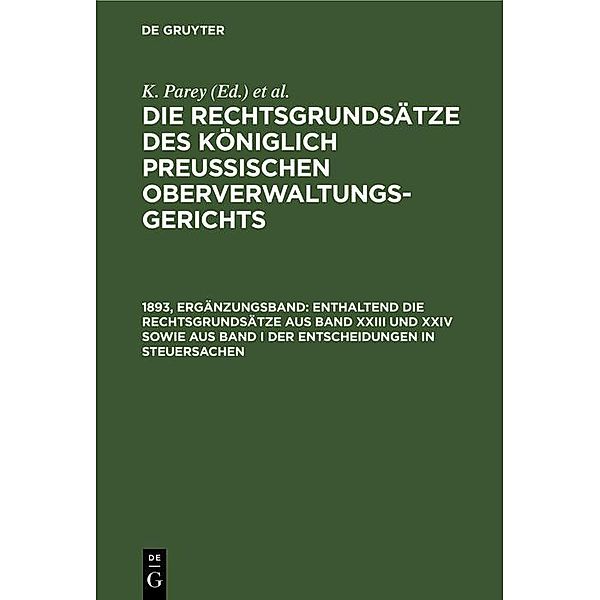 DE GRUYTER

K. Parey (Ed.) et al.

DIE RECHTSGRUNDSÄTZE DES KÖNIGLICH PREUSSISCHEN OBERVERWALTUNGSGERICHTS

1893, ERGÄNZUNGSBAND: ENTHALTEND DIE RECHTSGRUNDSÄTZE AUS BAND XXIII UND XXIV SOWIE AUS BAND I DER ENTSCHEIDUNGEN IN STEUERSACHEN

DE G